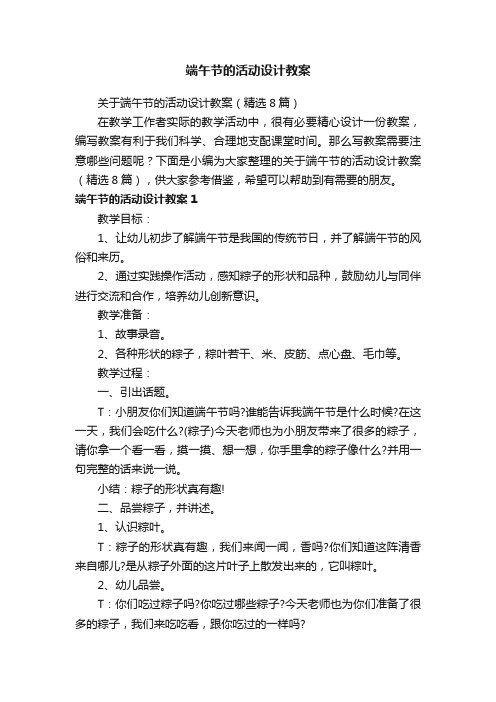 端午节的活动设计教案

关于端午节的活动设计教案（精选8篇）

在教学工作者实际的教学活动中，很有必要精心设计一份教案，编写教案有利于我们科学、合理地支配课堂时间。那么写教案需要注意哪些问题呢？下面是小编为大家整理的关于端午节的活动设计教案（精选8篇），供大家参考借鉴，希望可以帮助到有需要的朋友。

端午节的活动设计教案1

教学目标：

1、让幼儿初步了解端午节是我国的传统节日，并了解端午节的风俗和来历。

2、通过实践操作活动，感知粽子的形状和品种，鼓励幼儿与同伴进行交流和合作，培养幼儿创新意识。

教学准备：

1、故事录音。

2、各种形状的粽子，粽叶若干、米、皮筋、点心盘、毛巾等。

教学过程：

一、引出话题。

T：小朋友你们知道端午节吗?谁能告诉我端午节是什么时候?在这一天，我们会吃什么?(粽子)今天老师也为小朋友带来了很多的粽子，请你拿一个看一看，摸一摸、想一想，你手里拿的粽子像什么?并用一句完整的话来说一说。

小结：粽子的形状真有趣!

二、品尝粽子，并讲述。

1、认识粽叶。

T：粽子的形状真有趣，我们来闻一闻，香吗?你们知道这阵清香来自哪儿?是从粽子外面的这片叶子上散发出来的，它叫粽叶。

2、幼儿品尝。

T：你们吃过粽子吗?你吃过哪些粽子?今天老师也为你们准备了很多的粽子，我们来吃吃看，跟你吃过的一样吗?